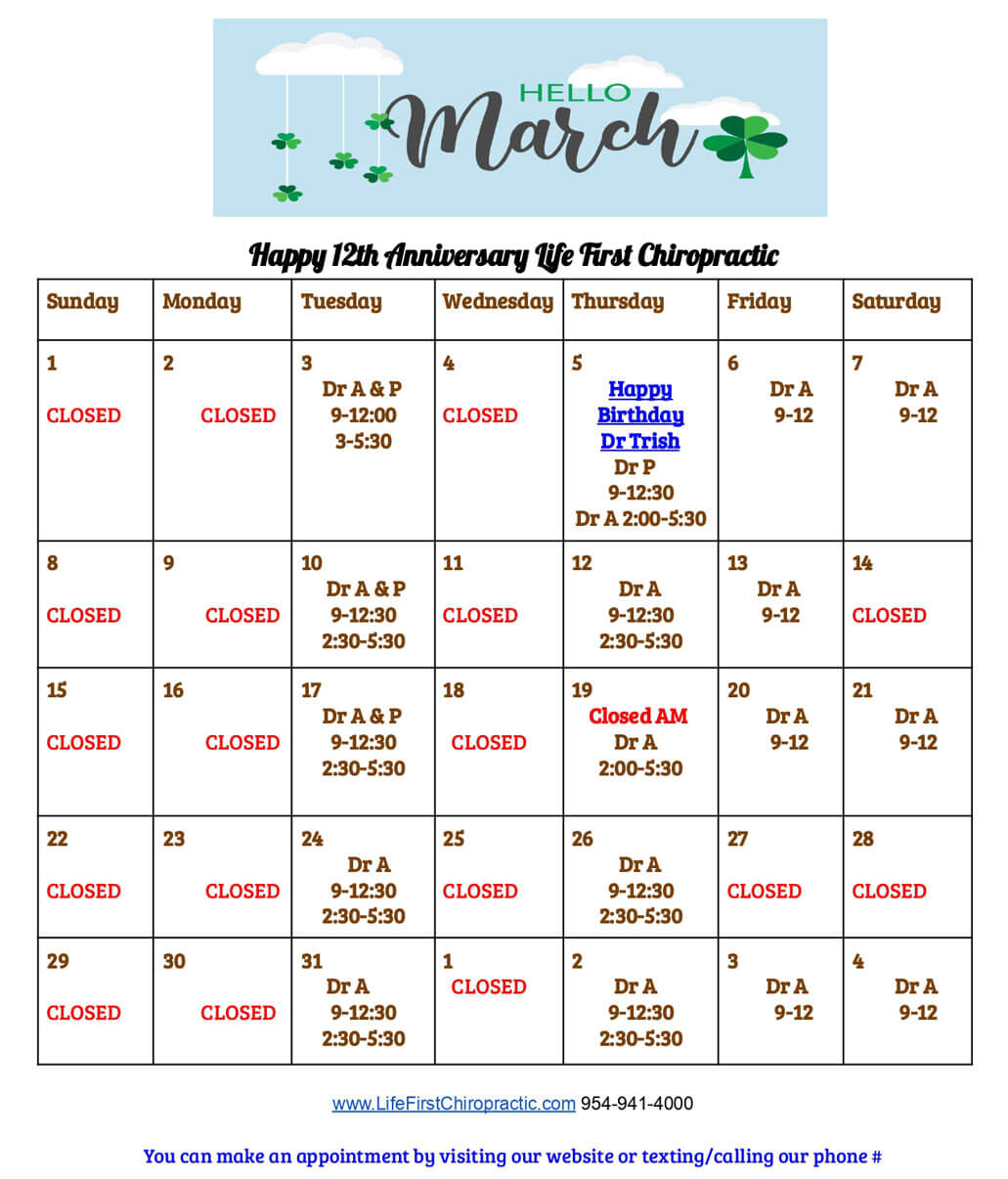 HELLO March

Happy 12th Anniversary Life First Chiropractic

| Sunday | Monday | Tuesday | Wednesday | Thursday | Friday | Saturday |
|---|---|---|---|---|---|---|
| 1 CLOSED | 2 CLOSED | 3 Dr A & P 9-12:00 3-5:30 | 4 CLOSED | 5 Happy Birthday Dr Trish Dr P 9-12:30 Dr A 2:00-5:30 | 6 Dr A 9-12 | 7 Dr A 9-12 |
| 8 CLOSED | 9 CLOSED | 10 Dr A & P 9-12:30 2:30-5:30 | 11 CLOSED | 12 Dr A 9-12:30 2:30-5:30 | 13 Dr A 9-12 | 14 CLOSED |
| 15 CLOSED | 16 CLOSED | 17 Dr A & P 9-12:30 2:30-5:30 | 18 CLOSED | 19 Closed AM Dr A 2:00-5:30 | 20 Dr A 9-12 | 21 Dr A 9-12 |
| 22 CLOSED | 23 CLOSED | 24 Dr A 9-12:30 2:30-5:30 | 25 CLOSED | 26 Dr A 9-12:30 2:30-5:30 | 27 CLOSED | 28 CLOSED |
| 29 CLOSED | 30 CLOSED | 31 Dr A 9-12:30 2:30-5:30 | 1 CLOSED | 2 Dr A 9-12:30 2:30-5:30 | 3 Dr A 9-12 | 4 Dr A 9-12 |

www.LifeFirstChiropractic.com 954-941-4000

You can make an appointment by visiting our website or texting/calling our phone #